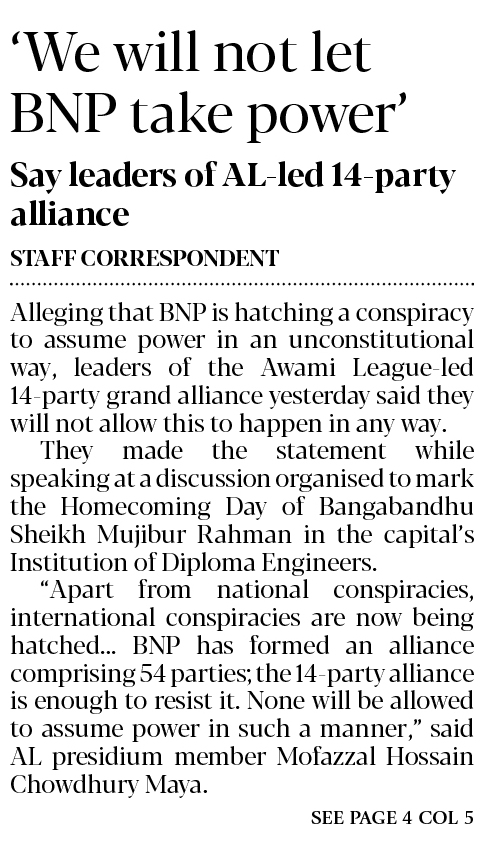 'We will not let BNP take power'

Say leaders of AL-led 14-party alliance

STAFF CORRESPONDENT

Alleging that BNP is hatching a conspiracy to assume power in an unconstitutional way, leaders of the Awami League-led 14-party grand alliance yesterday said they will not allow this to happen in any way.

They made the statement while speaking at a discussion organised to mark the Homecoming Day of Bangabandhu Sheikh Mujibur Rahman in the capital's Institution of Diploma Engineers.

"Apart from national conspiracies, international conspiracies are now being hatched... BNP has formed an alliance comprising 54 parties; the 14-party alliance is enough to resist it. None will be allowed to assume power in such a manner," said AL presidium member Mofazzal Hossain Chowdhury Maya.

SEE PAGE 4 COL 5